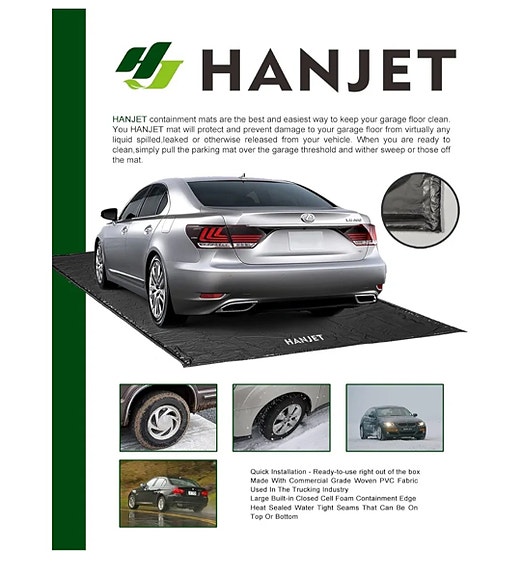 HANJET

HANJET containment mats are the best and easiest way to keep your garage floor clean. You HANJET mat will protect and prevent damage to your garage floor from virtually any liquid spilled,leaked or otherwise released from your vehicle. When you are ready to clean,simply pull the parking mat over the garage threshold and wither sweep or those off the mat.

HANJET

Quick Installation - Ready-to-use right out of the box
Made With Commercial Grade Woven PVC Fabric Used In The Trucking Industry
Large Built-in Closed Cell Foam Containment Edge
Heat Sealed Water Tight Seams That Can Be On Top Or Bottom